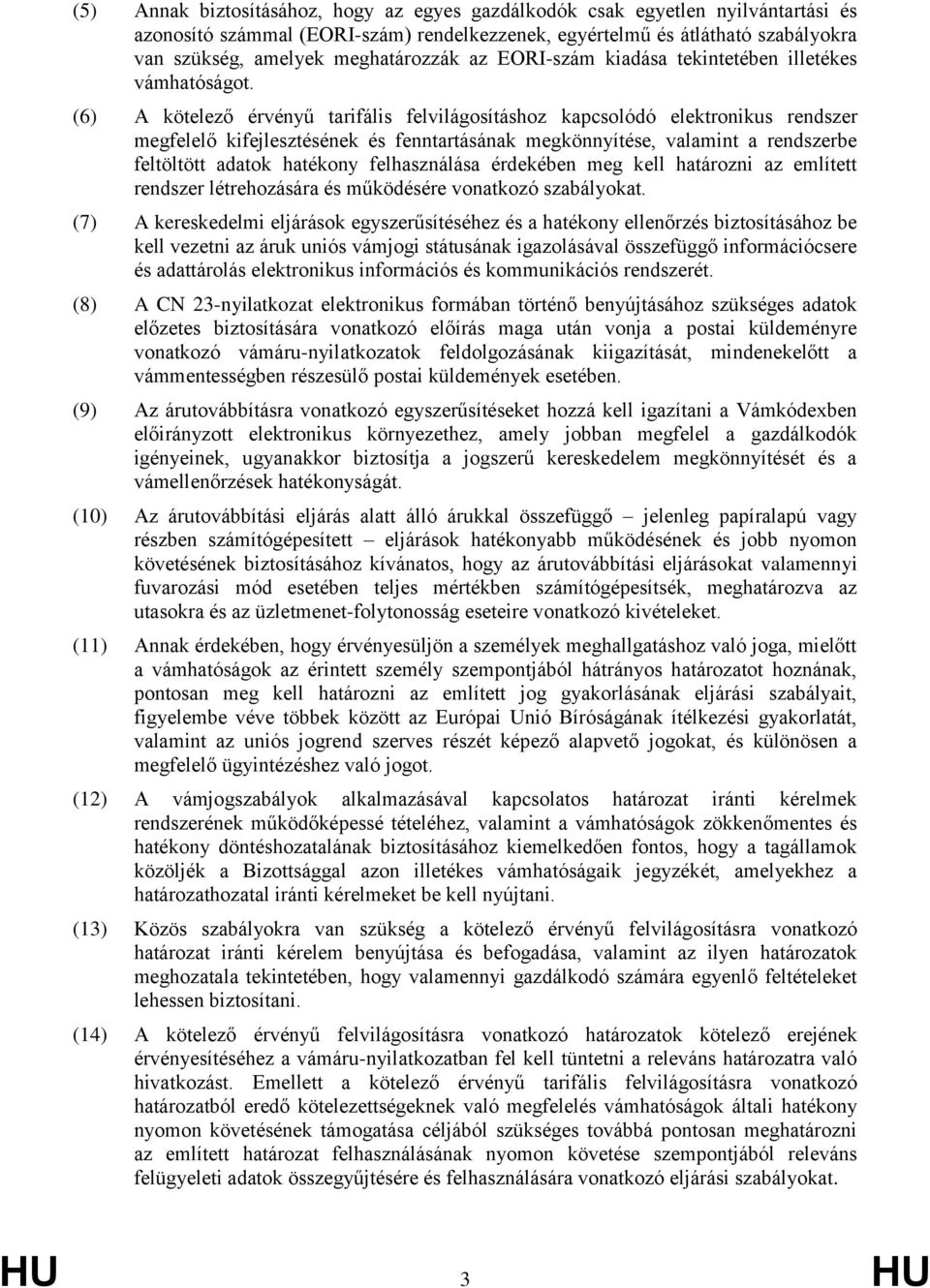 (5) Annak biztosításához, hogy az egyes gazdálkodók csak egyetlen nyilvántartási és azonosító számmal (EORI-szám) rendelkezzenek, egyértelmű és átlátható szabályokra van szükség, amelyek meghatározzák az EORI-szám kiadása tekintetében illetékes vámhatóságot.

(6) A kötelező érvényű tarifális felvilágosításhoz kapcsolódó elektronikus rendszer megfelelő kifejlesztésének és fenntartásának megkönnyítése, valamint a rendszerbe feltöltött adatok hatékony felhasználása érdekében meg kell határozni az említett rendszer létrehozására és működésére vonatkozó szabályokat.

(7) A kereskedelmi eljárások egyszerűsítéséhez és a hatékony ellenőrzés biztosításához be kell vezetni az áruk uniós vámjogi státusának igazolásával összefüggő információcsere és adattárolás elektronikus információs és kommunikációs rendszerét.

(8) A CN 23-nyilatkozat elektronikus formában történő benyújtásához szükséges adatok előzetes biztosítására vonatkozó előírás maga után vonja a postai küldeményre vonatkozó vámáru-nyilatkozatok feldolgozásának kiigazítását, mindenekelőtt a vámmentességben részesülő postai küldemények esetében.

(9) Az árutovábbításra vonatkozó egyszerűsítéseket hozzá kell igazítani a Vámkódexben előirányzott elektronikus környezethez, amely jobban megfelel a gazdálkodók igényeinek, ugyanakkor biztosítja a jogszerű kereskedelem megkönnyítését és a vámellenőrzések hatékonyságát.

(10) Az árutovábbítási eljárás alatt álló árukkal összefüggő – jelenleg papíralapú vagy részben számítógépesített – eljárások hatékonyabb működésének és jobb nyomon követésének biztosításához kívánatos, hogy az árutovábbítási eljárásokat valamennyi fuvarozási mód esetében teljes mértékben számítógépesítsék, meghatározva az utasokra és az üzletmenet-folytonosság eseteire vonatkozó kivételeket.

(11) Annak érdekében, hogy érvényesüljön a személyek meghallgatáshoz való joga, mielőtt a vámhatóságok az érintett személy szempontjából hátrányos határozatot hoznának, pontosan meg kell határozni az említett jog gyakorlásának eljárási szabályait, figyelembe véve többek között az Európai Unió Bíróságának ítélkezési gyakorlatát, valamint az uniós jogrend szerves részét képező alapvető jogokat, és különösen a megfelelő ügyintézéshez való jogot.

(12) A vámjogszabályok alkalmazásával kapcsolatos határozat iránti kérelmek rendszerének működőképessé tételéhez, valamint a vámhatóságok zökkenőmentes és hatékony döntéshozatalának biztosításához kiemelkedően fontos, hogy a tagállamok közöljék a Bizottsággal azon illetékes vámhatóságaik jegyzékét, amelyekhez a határozathozatal iránti kérelmeket be kell nyújtani.

(13) Közös szabályokra van szükség a kötelező érvényű felvilágosításra vonatkozó határozat iránti kérelem benyújtása és befogadása, valamint az ilyen határozatok meghozatala tekintetében, hogy valamennyi gazdálkodó számára egyenlő feltételeket lehessen biztosítani.

(14) A kötelező érvényű felvilágosításra vonatkozó határozatok kötelező erejének érvényesítéséhez a vámáru-nyilatkozatban fel kell tüntetni a releváns határozatra való hivatkozást. Emellett a kötelező érvényű tarifális felvilágosításra vonatkozó határozatból eredő kötelezettségeknek való megfelelés vámhatóságok általi hatékony nyomon követésének támogatása céljából szükséges továbbá pontosan meghatározni az említett határozat felhasználásának nyomon követése szempontjából releváns felügyeleti adatok összegyűjtésére és felhasználására vonatkozó eljárási szabályokat.

HU 3 HU